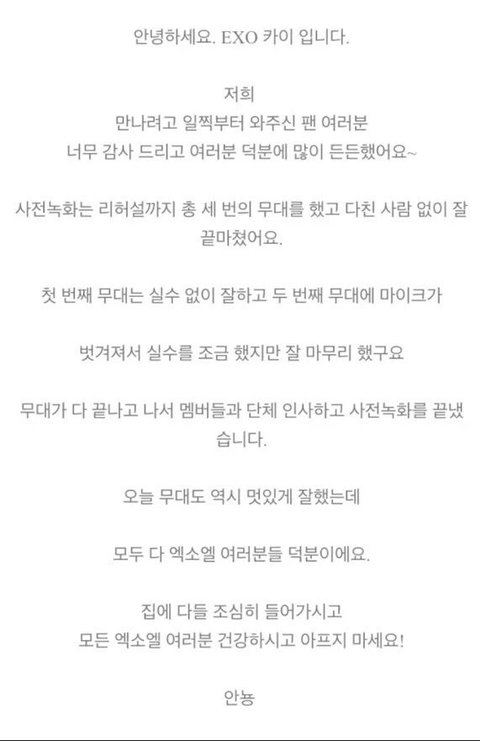 안녕하세요. EXO 카이 입니다.

저희
만나려고 일찍부터 와주신 팬 여러분
너무 감사 드리고 여러분 덕분에 많이 든든했어요~

사전녹화는 리허설까지 총 세 번의 무대를 했고 다친 사람 없이 잘 끝마쳤어요.

첫 번째 무대는 실수 없이 잘하고 두 번째 무대에 마이크가

벗겨져서 실수를 조금 했지만 잘 마무리 했구요

무대가 다 끝나고 나서 멤버들과 단체 인사하고 사전녹화를 끝냈습니다.

오늘 무대도 역시 멋있게 잘했는데

모두 다 엑소엘 여러분들 덕분이에요.

집에 다들 조심히 들어가시고
모든 엑소엘 여러분 건강하시고 아프지 마세요!

안뇽